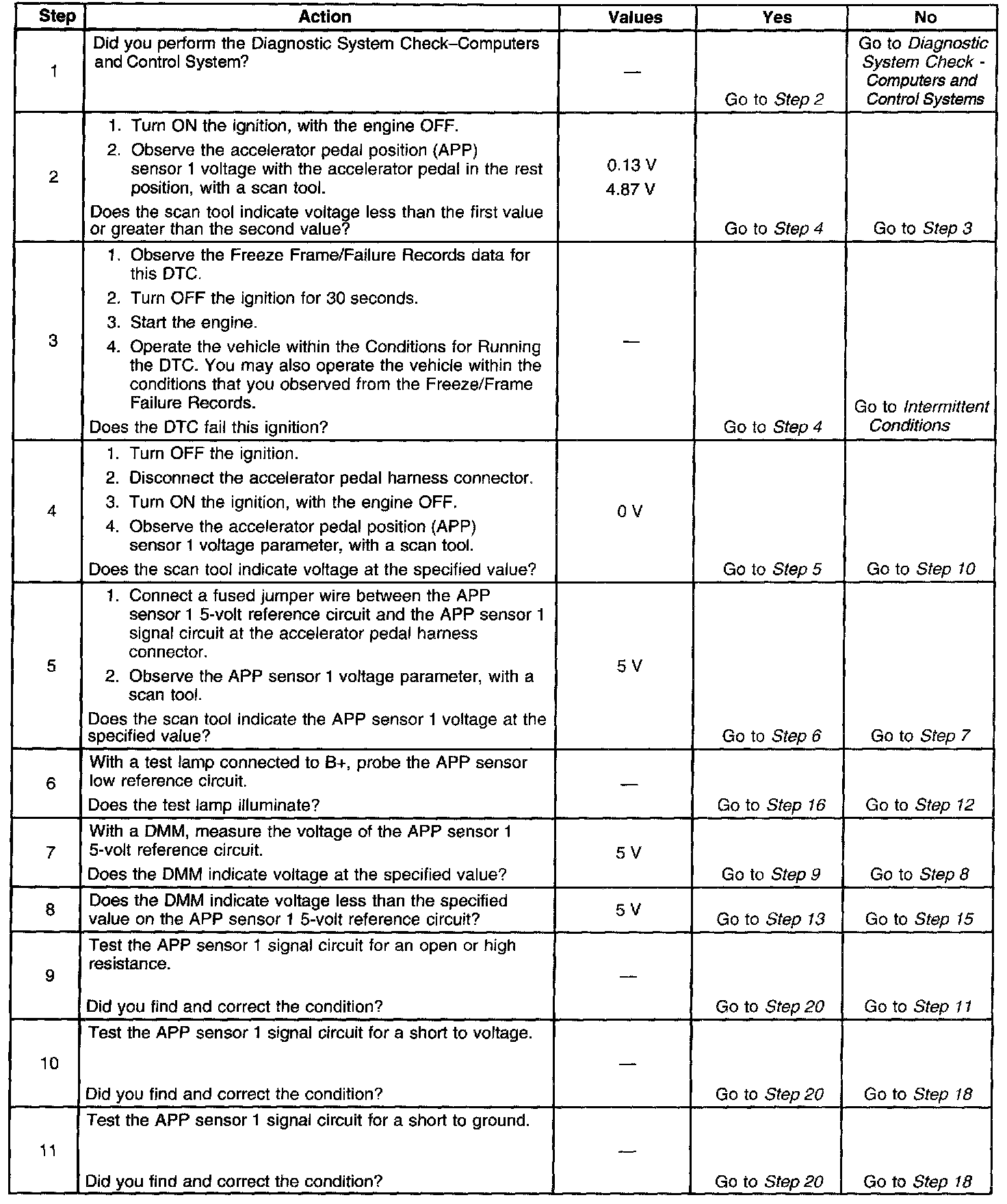 | Step | Action | Values | Yes | No |
|---|---|---|---|---|
| 1 | Did you perform the Diagnostic System Check–Computers and Control System? | — | Go to Step 2 | Go to Diagnostic System Check - Computers and Control Systems |
| 2 | 1. Turn ON the ignition, with the engine OFF. 2. Observe the accelerator pedal position (APP) sensor 1 voltage with the accelerator pedal in the rest position, with a scan tool. Does the scan tool indicate voltage less than the first value or greater than the second value? | 0.13 V 4.87 V | Go to Step 4 | Go to Step 3 |
| 3 | 1. Observe the Freeze Frame/Failure Records data for this DTC. 2. Turn OFF the ignition for 30 seconds. 3. Start the engine. 4. Operate the vehicle within the Conditions for Running the DTC. You may also operate the vehicle within the conditions that you observed from the Freeze/Frame Failure Records. Does the DTC fail this ignition? | — | Go to Step 4 | Go to Intermittent Conditions |
| 4 | 1. Turn OFF the ignition. 2. Disconnect the accelerator pedal harness connector. 3. Turn ON the ignition, with the engine OFF. 4. Observe the accelerator pedal position (APP) sensor 1 voltage parameter, with a scan tool. Does the scan tool indicate voltage at the specified value? | 0 V | Go to Step 5 | Go to Step 10 |
| 5 | 1. Connect a fused jumper wire between the APP sensor 1 5-volt reference circuit and the APP sensor 1 signal circuit at the accelerator pedal harness connector. 2. Observe the APP sensor 1 voltage parameter, with a scan tool. Does the scan tool indicate the APP sensor 1 voltage at the specified value? | 5 V | Go to Step 6 | Go to Step 7 |
| 6 | With a test lamp connected to B+, probe the APP sensor low reference circuit. Does the test lamp illuminate? | — | Go to Step 16 | Go to Step 12 |
| 7 | With a DMM, measure the voltage of the APP sensor 1 5-volt reference circuit. Does the DMM indicate voltage at the specified value? | 5 V | Go to Step 9 | Go to Step 8 |
| 8 | Does the DMM indicate voltage less than the specified value on the APP sensor 1 5-volt reference circuit? | 5 V | Go to Step 13 | Go to Step 15 |
| 9 | Test the APP sensor 1 signal circuit for an open or high resistance. Did you find and correct the condition? | — | Go to Step 20 | Go to Step 11 |
| 10 | Test the APP sensor 1 signal circuit for a short to voltage. Did you find and correct the condition? | — | Go to Step 20 | Go to Step 18 |
| 11 | Test the APP sensor 1 signal circuit for a short to ground. Did you find and correct the condition? | — | Go to Step 20 | Go to Step 18 |